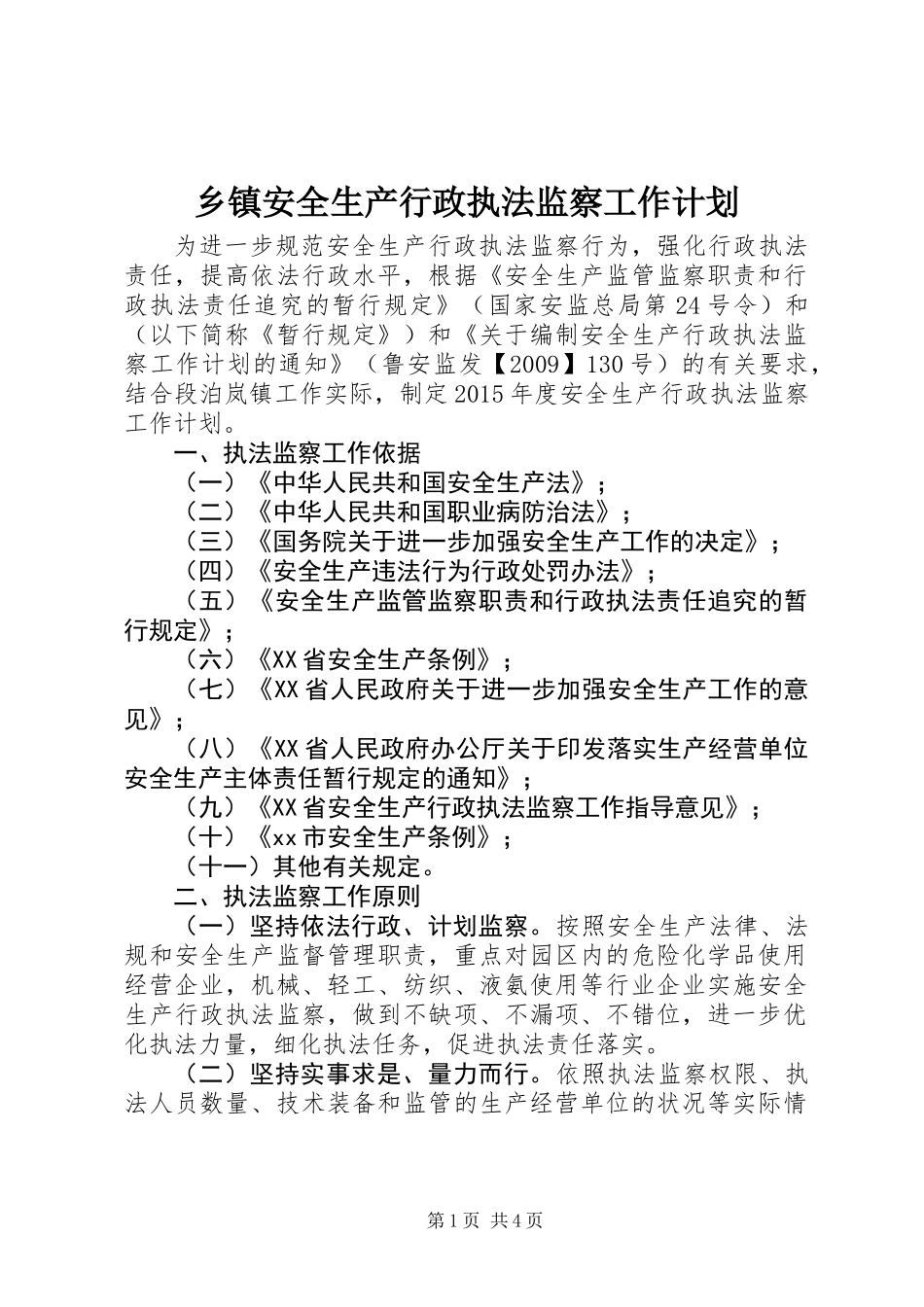 乡镇安全生产行政执法监察工作计划

为进一步规范安全生产行政执法监察行为，强化行政执法责任，提高依法行政水平，根据《安全生产监管监察职责和行政执法责任追究的暂行规定》（国家安监总局第24号令）和（以下简称《暂行规定》）和《关于编制安全生产行政执法监察工作计划的通知》（鲁安监发【2009】130号）的有关要求，结合段泊岚镇工作实际，制定2015年度安全生产行政执法监察工作计划。

一、执法监察工作依据

（一）《中华人民共和国安全生产法》；

（二）《中华人民共和国职业病防治法》；

（三）《国务院关于进一步加强安全生产工作的决定》；

（四）《安全生产违法行为行政处罚办法》；

（五）《安全生产监管监察职责和行政执法责任追究的暂行规定》；

（六）《XX省安全生产条例》；

（七）《XX省人民政府关于进一步加强安全生产工作的意见》；

（八）《XX省人民政府办公厅关于印发落实生产经营单位安全生产主体责任暂行规定的通知》；

（九）《XX省安全生产行政执法监察工作指导意见》；

（十）《xx市安全生产条例》；

（十一）其他有关规定。

二、执法监察工作原则

（一）坚持依法行政、计划监察。按照安全生产法律、法规和安全生产监督管理职责，重点对园区内的危险化学品使用经营企业，机械、轻工、纺织、液氨使用等行业企业实施安全生产行政执法监察，做到不缺项、不漏项、不错位，进一步优化执法力量，细化执法任务，促进执法责任落实。

（二）坚持实事求是、量力而行。依照执法监察权限、执法人员数量、技术装备和监管的生产经营单位的状况等实际情

第1页 共4页